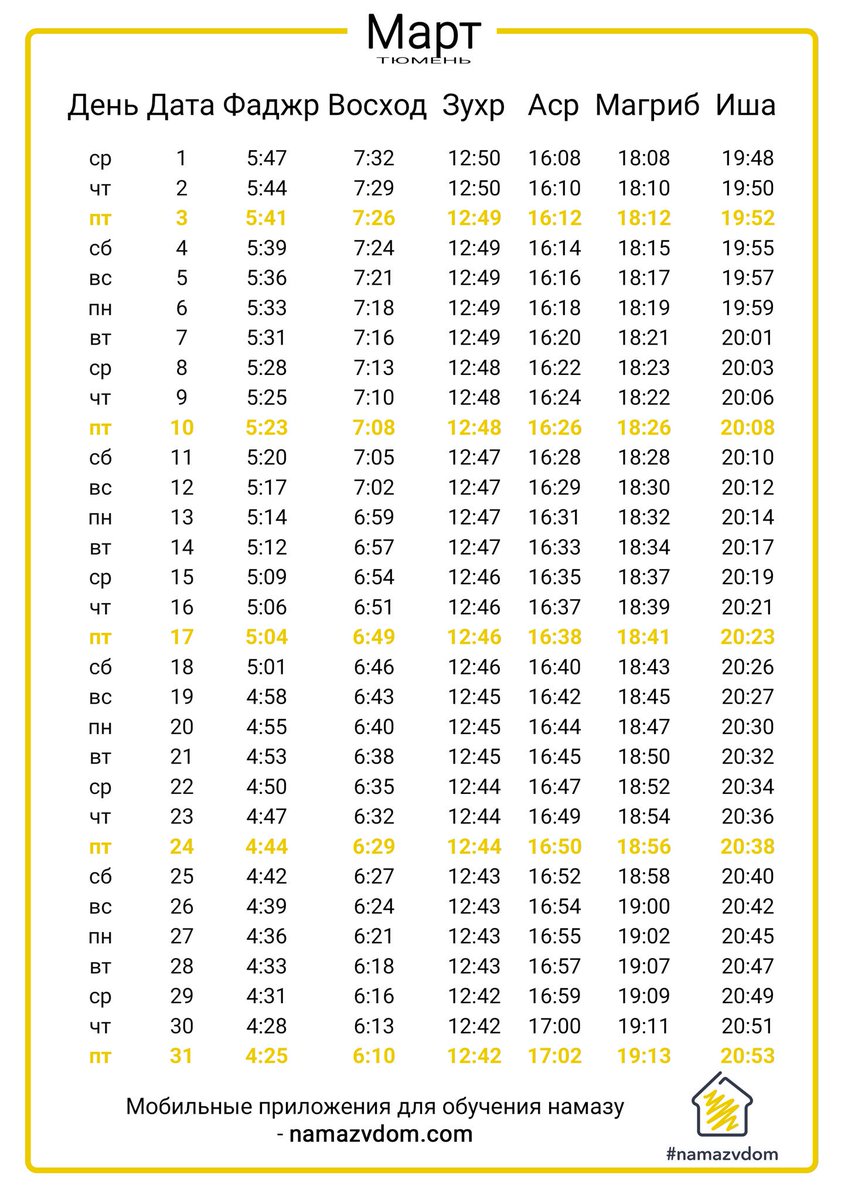 Март
ТЮМЕНЬ

| День | Дата | Фаджр | Восход | Зухр | Аср | Магриб | Иша |
|---|---|---|---|---|---|---|---|
| ср | 1 | 5:47 | 7:32 | 12:50 | 16:08 | 18:08 | 19:48 |
| чт | 2 | 5:44 | 7:29 | 12:50 | 16:10 | 18:10 | 19:50 |
| пт | 3 | 5:41 | 7:26 | 12:49 | 16:12 | 18:12 | 19:52 |
| сб | 4 | 5:39 | 7:24 | 12:49 | 16:14 | 18:15 | 19:55 |
| вс | 5 | 5:36 | 7:21 | 12:49 | 16:16 | 18:17 | 19:57 |
| пн | 6 | 5:33 | 7:18 | 12:49 | 16:18 | 18:19 | 19:59 |
| вт | 7 | 5:31 | 7:16 | 12:49 | 16:20 | 18:21 | 20:01 |
| ср | 8 | 5:28 | 7:13 | 12:48 | 16:22 | 18:23 | 20:03 |
| чт | 9 | 5:25 | 7:10 | 12:48 | 16:24 | 18:22 | 20:06 |
| пт | 10 | 5:23 | 7:08 | 12:48 | 16:26 | 18:26 | 20:08 |
| сб | 11 | 5:20 | 7:05 | 12:47 | 16:28 | 18:28 | 20:10 |
| вс | 12 | 5:17 | 7:02 | 12:47 | 16:29 | 18:30 | 20:12 |
| пн | 13 | 5:14 | 6:59 | 12:47 | 16:31 | 18:32 | 20:14 |
| вт | 14 | 5:12 | 6:57 | 12:47 | 16:33 | 18:34 | 20:17 |
| ср | 15 | 5:09 | 6:54 | 12:46 | 16:35 | 18:37 | 20:19 |
| чт | 16 | 5:06 | 6:51 | 12:46 | 16:37 | 18:39 | 20:21 |
| пт | 17 | 5:04 | 6:49 | 12:46 | 16:38 | 18:41 | 20:23 |
| сб | 18 | 5:01 | 6:46 | 12:46 | 16:40 | 18:43 | 20:26 |
| вс | 19 | 4:58 | 6:43 | 12:45 | 16:42 | 18:45 | 20:27 |
| пн | 20 | 4:55 | 6:40 | 12:45 | 16:44 | 18:47 | 20:30 |
| вт | 21 | 4:53 | 6:38 | 12:45 | 16:45 | 18:50 | 20:32 |
| ср | 22 | 4:50 | 6:35 | 12:44 | 16:47 | 18:52 | 20:34 |
| чт | 23 | 4:47 | 6:32 | 12:44 | 16:49 | 18:54 | 20:36 |
| пт | 24 | 4:44 | 6:29 | 12:44 | 16:50 | 18:56 | 20:38 |
| сб | 25 | 4:42 | 6:27 | 12:43 | 16:52 | 18:58 | 20:40 |
| вс | 26 | 4:39 | 6:24 | 12:43 | 16:54 | 19:00 | 20:42 |
| пн | 27 | 4:36 | 6:21 | 12:43 | 16:55 | 19:02 | 20:45 |
| вт | 28 | 4:33 | 6:18 | 12:43 | 16:57 | 19:07 | 20:47 |
| ср | 29 | 4:31 | 6:16 | 12:42 | 16:59 | 19:09 | 20:49 |
| чт | 30 | 4:28 | 6:13 | 12:42 | 17:00 | 19:11 | 20:51 |
| пт | 31 | 4:25 | 6:10 | 12:42 | 17:02 | 19:13 | 20:53 |

Мобильные приложения для обучения намазу - namazvdom.com

#namazvdom